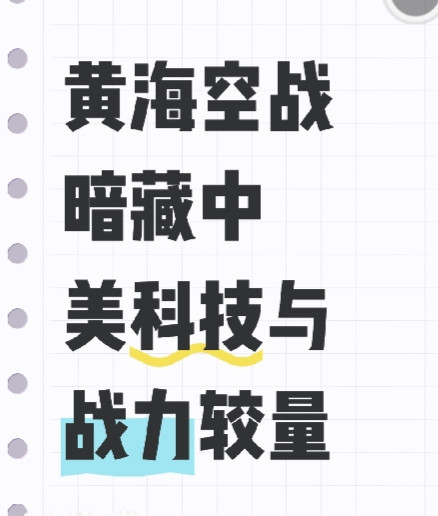 黄海空战
暗藏中
美科技与
战力较量